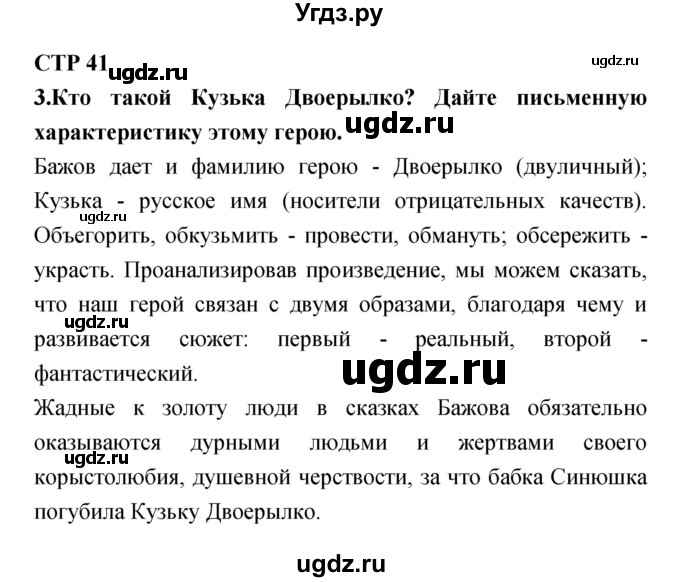 Угдз.ру

СТР 41 ugdz.ru ugdz.ru

3.Кто такой Кузька Двоерылко? Дайте письменную характеристику этому герою. ugdz.ru

Бажов дает и фамилию герою - Двоерылко (двуличный); Кузька - русское имя (носители отрицательных качеств). ugdz.ru Объегорить, обкузьмить - провести, обмануть; обсережить - украсть. Проанализировав произведение, мы можем сказать, что наш герой связан с двумя образами, благодаря чему и ugdz.ru развивается сюжет: первый - реальный, второй - фантастический. ugdz.ru

Жадные к золоту люди в сказках Бажова обязательно оказываются дурными людьми и жертвами своего ugdz.ru корыстолюбия, душевной черствости, за что бабка Синюшка погубила Кузьку Двоерылко.

ugdz.ru